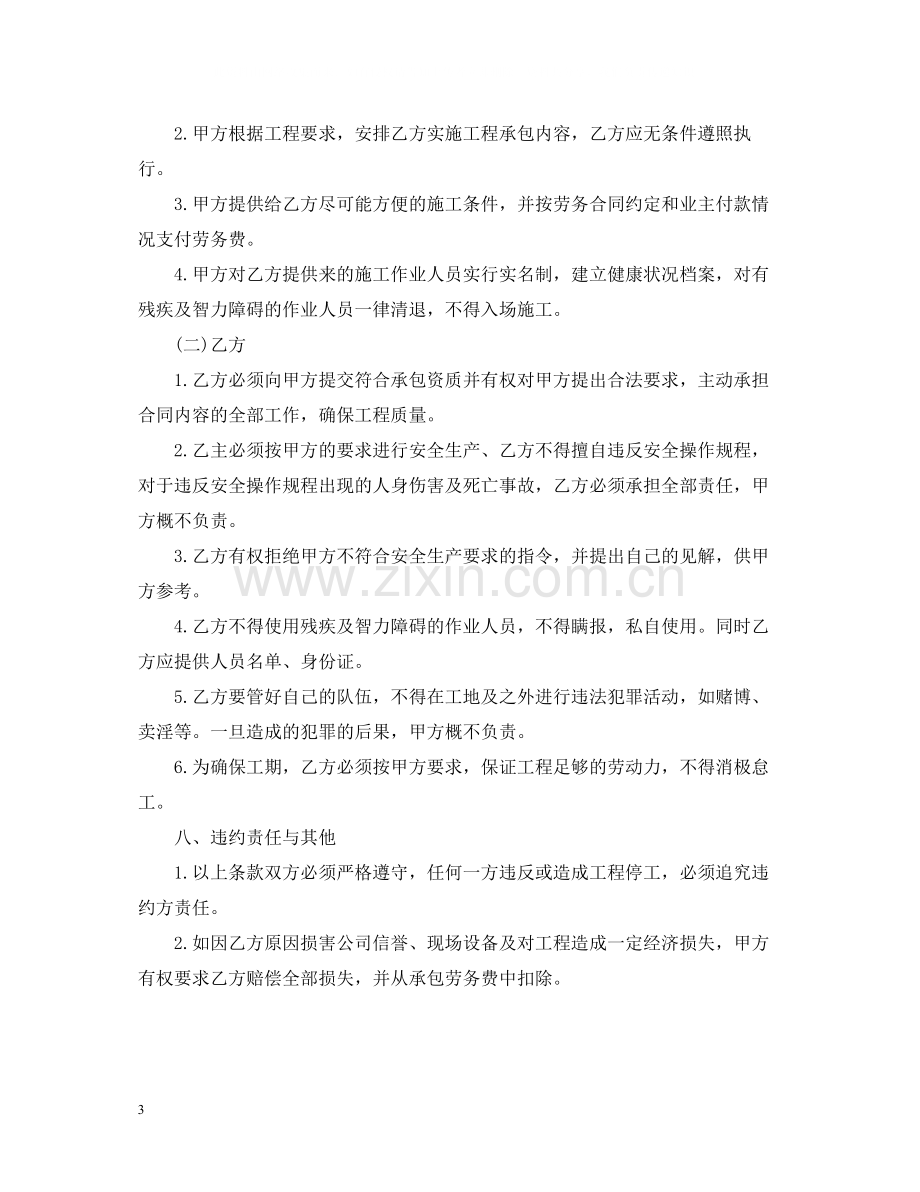 2.甲方根据工程要求，安排乙方实施工程承包内容，乙方应无条件遵照执行。

3.甲方提供给乙方尽可能方便的施工条件，并按劳务合同约定和业主付款情况支付劳务费。

4.甲方对乙方提供来的施工作业人员实行实名制，建立健康状况档案，对有残疾及智力障碍的作业人员一律清退，不得入场施工。

(二)乙方

1.乙方必须向甲方提交符合承包资质并有权对甲方提出合法要求，主动承担合同内容的全部工作，确保工程质量。

2.乙主必须按甲方的要求进行安全生产、乙方不得擅自违反安全操作规程，对于违反安全操作规程出现的人身伤害及死亡事故，乙方必须承担全部责任，甲方概不负责。

3.乙方有权拒绝甲方不符合安全生产要求的指令，并提出自己的见解，供甲方参考。

4.乙方不得使用残疾及智力障碍的作业人员，不得瞒报，私自使用。同时乙方应提供人员名单、身份证。

5.乙方要管好自己的队伍，不得在工地及之外进行违法犯罪活动，如赌博、卖淫等。一旦造成的犯罪的后果，甲方概不负责。

6.为确保工期，乙方必须按甲方要求，保证工程足够的劳动力，不得消极怠工。

八、违约责任与其他

1.以上条款双方必须严格遵守，任何一方违反或造成工程停工，必须追究违约方责任。

2.如因乙方原因损害公司信誉、现场设备及对工程造成一定经济损失，甲方有权要求乙方赔偿全部损失，并从承包劳务费中扣除。

3

www.zixin.com.cn